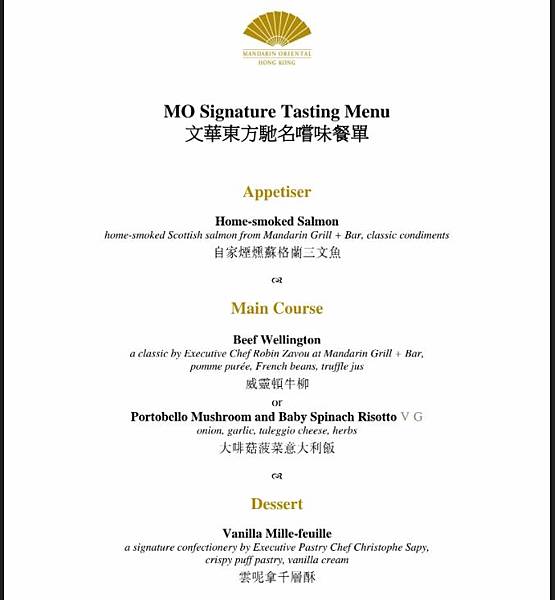 MANDARIN ORIENTAL
HONG KONG

MO Signature Tasting Menu
文華東方馳名嚐味餐單

Appetiser

Home-smoked Salmon
home-smoked Scottish salmon from Mandarin Grill + Bar, classic condiments
自家煙燻蘇格蘭三文魚

Main Course

Beef Wellington
a classic by Executive Chef Robin Zavou at Mandarin Grill + Bar, pomme purée, French beans, truffle jus
威靈頓牛柳

or

Portobello Mushroom and Baby Spinach Risotto V G
onion, garlic, taleggio cheese, herbs
大啡菇菠菜意大利飯

Dessert

Vanilla Mille-feuille
a signature confectionery by Executive Pastry Chef Christophe Sapy, crispy puff pastry, vanilla cream
雲呢拿千層酥